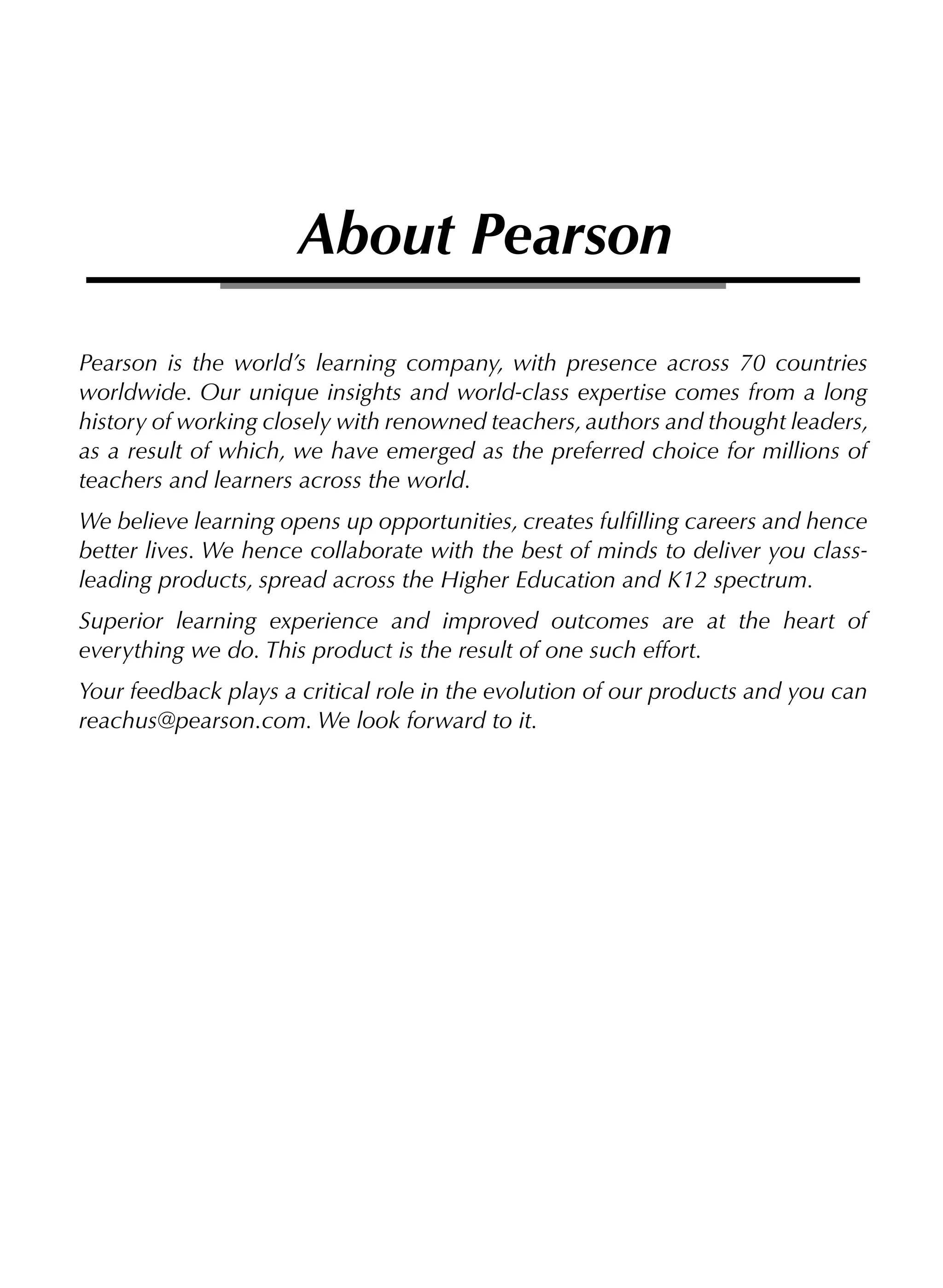 About Pearson

Pearson is the world's learning company, with presence across 70 countries worldwide. Our unique insights and world-class expertise comes from a long history of working closely with renowned teachers, authors and thought leaders, as a result of which, we have emerged as the preferred choice for millions of teachers and learners across the world.

We believe learning opens up opportunities, creates fulfilling careers and hence better lives. We hence collaborate with the best of minds to deliver you class-leading products, spread across the Higher Education and K12 spectrum.

Superior learning experience and improved outcomes are at the heart of everything we do. This product is the result of one such effort.

Your feedback plays a critical role in the evolution of our products and you can reachus@pearson.com. We look forward to it.